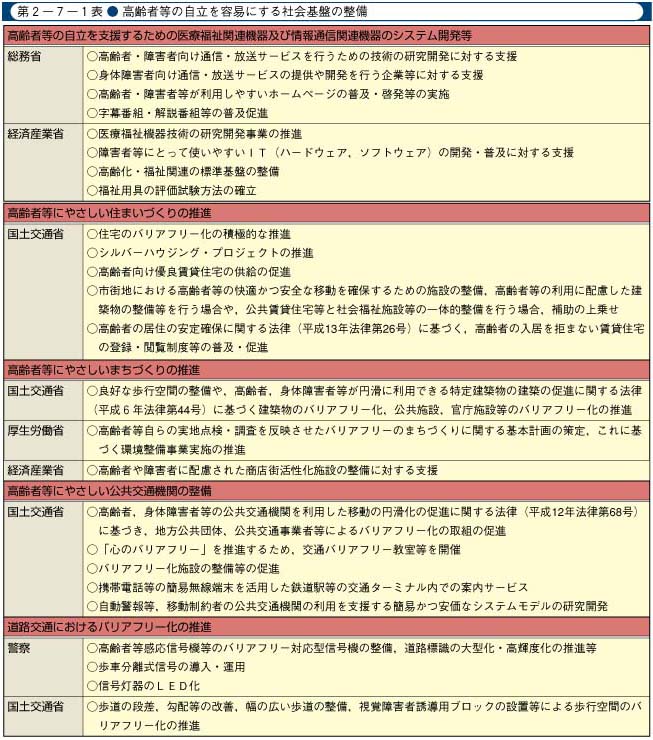 第２－７－１表 ● 高齢者等の自立を容易にする社会基盤の整備

| 高齢者等の自立を支援するための医療福祉関連機器及び情報通信関連機器のシステム開発等 | |
|---|---|
| 総務省 | ○高齢者・障害者向け通信・放送サービスを行うための技術の研究開発に対する支援<br>○身体障害者向け通信・放送サービスの提供や開発を行う企業等に対する支援<br>○高齢者・障害者等が利用しやすいホームページの普及・啓発等の実施<br>○字幕番組・解説番組等の普及促進 |
| 経済産業省 | ○医療福祉機器技術の研究開発事業の推進<br>○障害者等にとって使いやすいＩＴ（ハードウェア，ソフトウェア）の開発・普及に対する支援<br>○高齢化・福祉関連の標準基盤の整備<br>○福祉用具の評価試験方法の確立 |
| 高齢者等にやさしい住まいづくりの推進 | |
| 国土交通省 | ○住宅のバリアフリー化の積極的な推進<br>○シルバーハウジング・プロジェクトの推進<br>○高齢者向け優良賃貸住宅の供給の促進<br>○市街地における高齢者等の快適かつ安全な移動を確保するための施設の整備，高齢者等の利用に配慮した建築物の整備等を行う場合や，公共賃貸住宅等と社会福祉施設等の一体的整備を行う場合，補助の上乗せ<br>○高齢者の居住の安定確保に関する法律（平成13年法律第26号）に基づく，高齢者の入居を拒まない賃貸住宅の登録・閲覧制度等の普及・促進 |
| 高齢者等にやさしいまちづくりの推進 | |
| 国土交通省 | ○良好な歩行空間の整備や，高齢者，身体障害者等が円滑に利用できる特定建築物の建築の促進に関する法律（平成６年法律第44号）に基づく建築物のバリアフリー化，公共施設，官庁施設等のバリアフリー化の推進 |
| 厚生労働省 | ○高齢者等自らの実地点検・調査を反映させたバリアフリーのまちづくりに関する基本計画の策定，これに基づく環境整備事業実施の推進 |
| 経済産業省 | ○高齢者や障害者に配慮された商店街活性化施設の整備に対する支援 |
| 高齢者等にやさしい公共交通機関の整備 | |
| 国土交通省 | ○高齢者，身体障害者等の公共交通機関を利用した移動の円滑化の促進に関する法律（平成12年法律第68号）に基づき，地方公共団体，公共交通事業者等によるバリアフリー化の取組の促進<br>○「心のバリアフリー」を推進するため，交通バリアフリー教室等を開催<br>○バリアフリー化施設の整備等の促進<br>○携帯電話等の簡易無線端末を活用した鉄道駅等の交通ターミナル内での案内サービス<br>○自動警報等，移動制約者の公共交通機関の利用を支援する簡易かつ安価なシステムモデルの研究開発 |
| 道路交通におけるバリアフリー化の推進 | |
| 警察 | ○高齢者等感応信号機等のバリアフリー対応型信号機の整備，道路標識の大型化・高輝度化の推進等<br>○歩車分離式信号の導入・運用<br>○信号灯器のＬＥＤ化 |
| 国土交通省 | ○歩道の段差，勾配等の改善，幅の広い歩道の整備，視覚障害者誘導用ブロックの設置等による歩行空間のバリアフリー化の推進 |